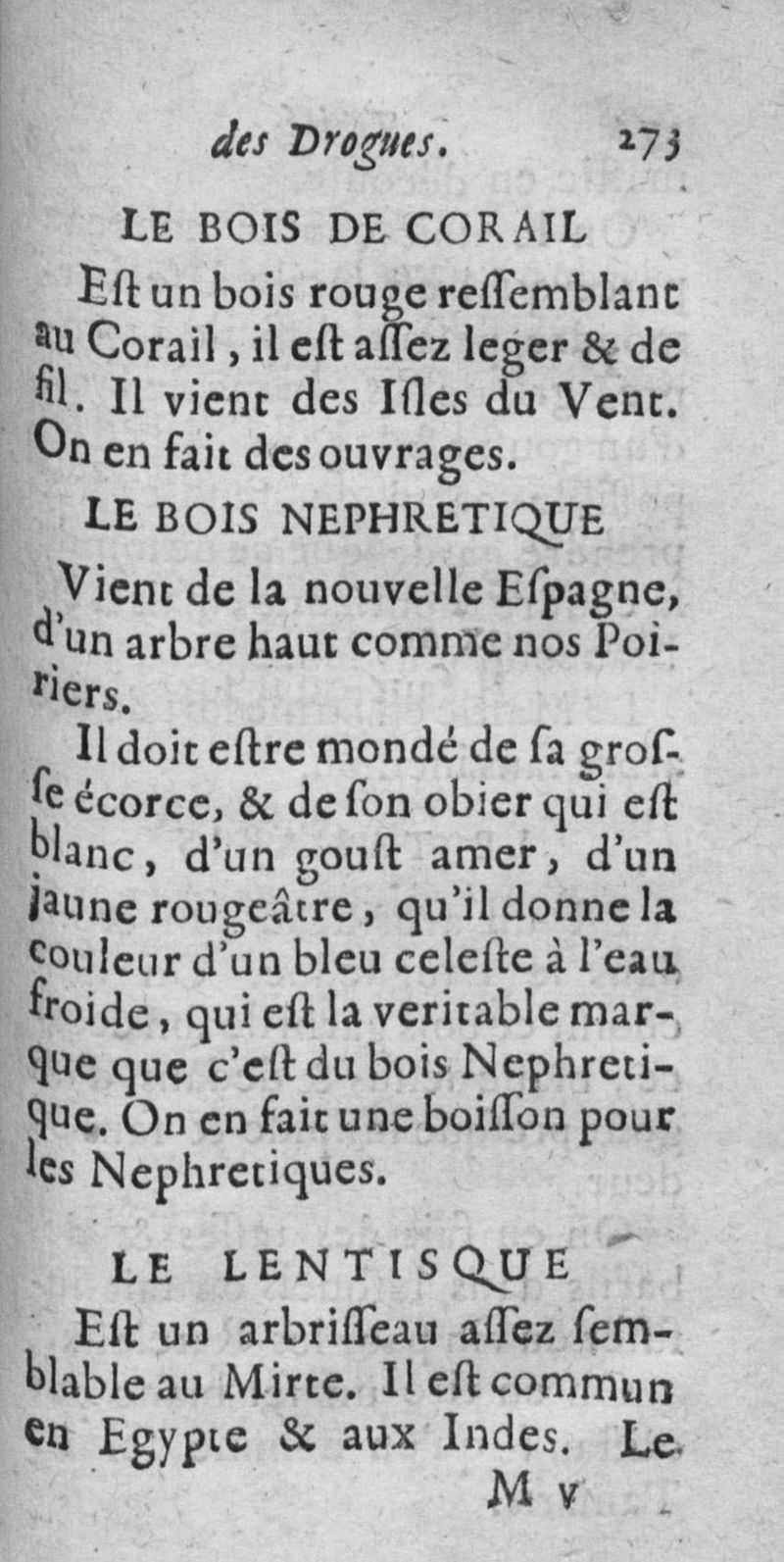 des Drogues. 273

LE BOIS DE CORAIL

Eſt un bois rouge reſſemblant au Corail, il eſt aſſez leger & de fil. Il vient des Iſles du Vent. On en fait des ouvrages.

LE BOIS NEPHRETIQUE

Vient de la nouvelle Eſpagne, d'un arbre haut comme nos Poiriers.

Il doit eſtre mondé de ſa groſſe écorce, & de ſon obier qui eſt blanc, d'un gouſt amer, d'un jaune rougeâtre, qu'il donne la couleur d'un bleu celeſte à l'eau froide, qui eſt la veritable marque que c'eſt du bois Nephretique. On en fait une boiſſon pour les Nephretiques.

LE LENTISQUE

Eſt un arbriſſeau aſſez ſemblable au Mirte. Il eſt commun en Egypte & aux Indes. Le

M v